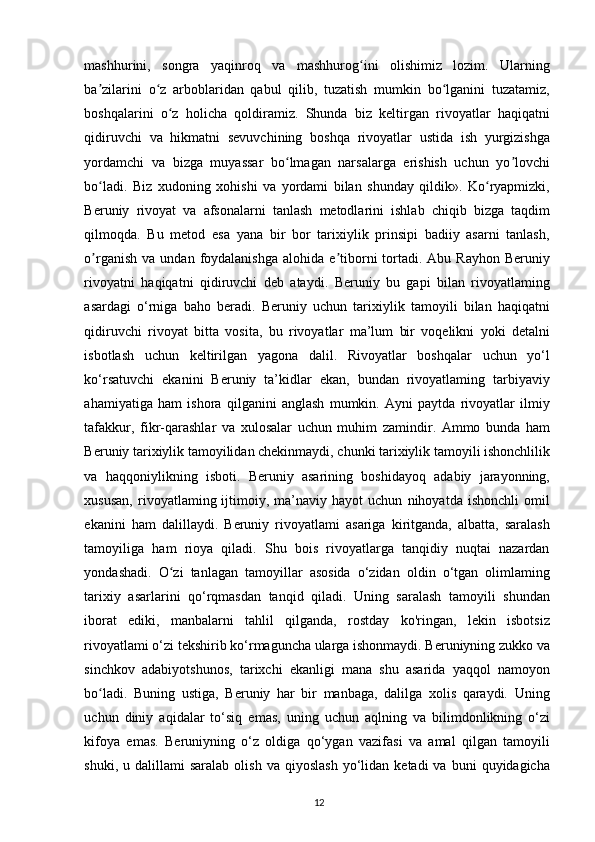 mashhurini,   songra   yaqinroq   va   mashhurog‘ini   olishimiz   lozim.   Ularning ba’zilarini   o‘z   arboblaridan   qabul   qilib,   tuzatish   mumkin   bo‘lganini   tuzatamiz, boshqalarini   o‘z   holicha   qoldiramiz.   Shunda   biz   keltirgan   rivoyatlar   haqiqatni qidiruvchi   va   hikmatni   sevuvchining   boshqa   rivoyatlar   ustida   ish   yurgizishga yordamchi   va   bizga   muyassar   bo‘lmagan   narsalarga   erishish   uchun   yo’lovchi bo‘ladi.   Biz   xudoning   xohishi   va   yordami   bilan   shunday   qildik».   Ko‘ryapmizki, Beruniy   rivoyat   va   afsonalarni   tanlash   metodlarini   ishlab   chiqib   bizga   taqdim qilmoqda.   Bu   metod   esa   yana   bir   bor   tarixiylik   prinsipi   badiiy   asarni   tanlash, o’rganish va undan foydalanishga alohida e’tiborni tortadi. Abu Rayhon Beruniy rivoyatni   haqiqatni   qidiruvchi   deb   ataydi.   Beruniy   bu   gapi   bilan   rivoyatlaming asardagi   o‘rniga   baho   beradi.   Beruniy   uchun   tarixiylik   tamoyili   bilan   haqiqatni qidiruvchi   rivoyat   bitta   vosita,   bu   rivoyatlar   ma’lum   bir   voqelikni   yoki   detalni isbotlash   uchun   keltirilgan   yagona   dalil.   Rivoyatlar   boshqalar   uchun   yo‘l ko‘rsatuvchi   ekanini   Beruniy   ta’kidlar   ekan,   bundan   rivoyatlaming   tarbiyaviy ahamiyatiga   ham   ishora   qilganini   anglash   mumkin.   Ayni   paytda   rivoyatlar   ilmiy tafakkur,   fikr-qarashlar   va   xulosalar   uchun   muhim   zamindir.   Ammo   bunda   ham Beruniy tarixiylik tamoyilidan chekinmaydi, chunki tarixiylik tamoyili ishonchlilik va   haqqoniylikning   isboti.   Beruniy   asarining   boshidayoq   adabiy   jarayonning, xususan, rivoyatlaming ijtimoiy, ma’naviy hayot uchun nihoyatda ishonchli omil ekanini   ham   dalillaydi.   Beruniy   rivoyatlami   asariga   kiritganda,   albatta,   saralash tamoyiliga   ham   rioya   qiladi.   Shu   bois   rivoyatlarga   tanqidiy   nuqtai   nazardan yondashadi.   O‘zi   tanlagan   tamoyillar   asosida   o‘zidan   oldin   o‘tgan   olimlaming tarixiy   asarlarini   qo‘rqmasdan   tanqid   qiladi.   Uning   saralash   tamoyili   shundan iborat   ediki,   manbalarni   tahlil   qilganda,   rostday   ko'ringan,   lekin   isbotsiz rivoyatlami o‘zi tekshirib ko‘rmaguncha ularga ishonmaydi. Beruniyning zukko va sinchkov   adabiyotshunos,   tarixchi   ekanligi   mana   shu   asarida   yaqqol   namoyon bo‘ladi.   Buning   ustiga,   Beruniy   har   bir   manbaga,   dalilga   xolis   qaraydi.   Uning uchun   diniy   aqidalar   to‘siq   emas,   uning   uchun   aqlning   va   bilimdonlikning   o‘zi kifoya   emas.   Beruniyning   o‘z   oldiga   qo‘ygan   vazifasi   va   amal   qilgan   tamoyili shuki, u dalillami saralab olish va qiyoslash yo‘lidan ketadi va buni quyidagicha

12